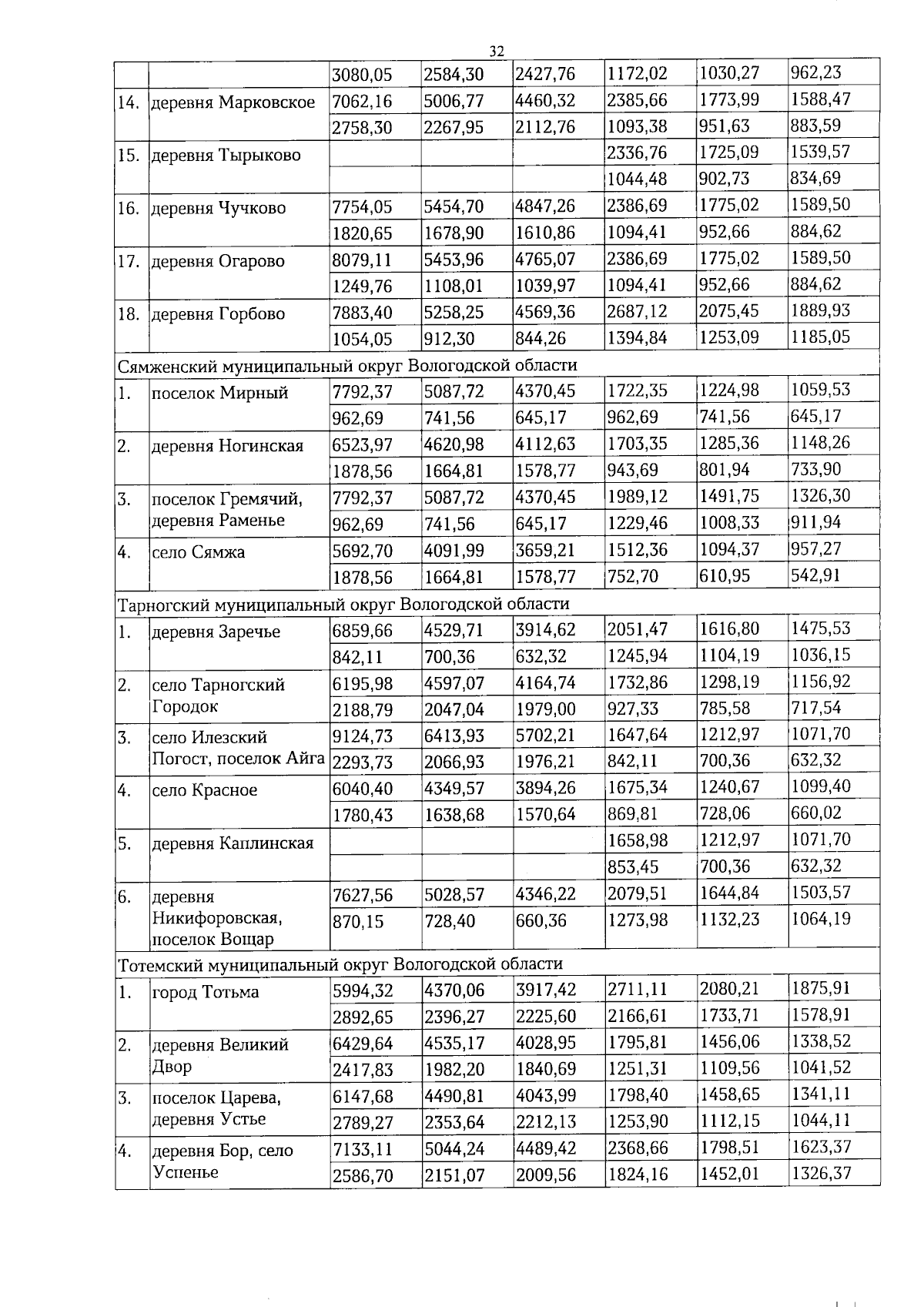 32

|  |  | 3080,05 | 2584,30 | 2427,76 | 1172,02 | 1030,27 | 962,23 |
|---|---|---|---|---|---|---|---|
| 14. | деревня Марковское | 7062,16 | 5006,77 | 4460,32 | 2385,66 | 1773,99 | 1588,47 |
|  |  | 2758,30 | 2267,95 | 2112,76 | 1093,38 | 951,63 | 883,59 |
| 15. | деревня Тырыково |  |  |  | 2336,76 | 1725,09 | 1539,57 |
|  |  |  |  |  | 1044,48 | 902,73 | 834,69 |
| 16. | деревня Чучково | 7754,05 | 5454,70 | 4847,26 | 2386,69 | 1775,02 | 1589,50 |
|  |  | 1820,65 | 1678,90 | 1610,86 | 1094,41 | 952,66 | 884,62 |
| 17. | деревня Огарово | 8079,11 | 5453,96 | 4765,07 | 2386,69 | 1775,02 | 1589,50 |
|  |  | 1249,76 | 1108,01 | 1039,97 | 1094,41 | 952,66 | 884,62 |
| 18. | деревня Горбово | 7883,40 | 5258,25 | 4569,36 | 2687,12 | 2075,45 | 1889,93 |
|  |  | 1054,05 | 912,30 | 844,26 | 1394,84 | 1253,09 | 1185,05 |
| Сямженский муниципальный округ Вологодской области |  |  |  |  |  |  |  |
| 1. | поселок Мирный | 7792,37 | 5087,72 | 4370,45 | 1722,35 | 1224,98 | 1059,53 |
|  |  | 962,69 | 741,56 | 645,17 | 962,69 | 741,56 | 645,17 |
| 2. | деревня Ногинская | 6523,97 | 4620,98 | 4112,63 | 1703,35 | 1285,36 | 1148,26 |
|  |  | 1878,56 | 1664,81 | 1578,77 | 943,69 | 801,94 | 733,90 |
| 3. | поселок Гремячий, деревня Раменье | 7792,37 | 5087,72 | 4370,45 | 1989,12 | 1491,75 | 1326,30 |
|  |  | 962,69 | 741,56 | 645,17 | 1229,46 | 1008,33 | 911,94 |
| 4. | село Сямжа | 5692,70 | 4091,99 | 3659,21 | 1512,36 | 1094,37 | 957,27 |
|  |  | 1878,56 | 1664,81 | 1578,77 | 752,70 | 610,95 | 542,91 |
| Тарногский муниципальный округ Вологодской области |  |  |  |  |  |  |  |
| 1. | деревня Заречье | 6859,66 | 4529,71 | 3914,62 | 2051,47 | 1616,80 | 1475,53 |
|  |  | 842,11 | 700,36 | 632,32 | 1245,94 | 1104,19 | 1036,15 |
| 2. | село Тарногский Городок | 6195,98 | 4597,07 | 4164,74 | 1732,86 | 1298,19 | 1156,92 |
|  |  | 2188,79 | 2047,04 | 1979,00 | 927,33 | 785,58 | 717,54 |
| 3. | село Илезский Погост, поселок Айга | 9124,73 | 6413,93 | 5702,21 | 1647,64 | 1212,97 | 1071,70 |
|  |  | 2293,73 | 2066,93 | 1976,21 | 842,11 | 700,36 | 632,32 |
| 4. | село Красное | 6040,40 | 4349,57 | 3894,26 | 1675,34 | 1240,67 | 1099,40 |
|  |  | 1780,43 | 1638,68 | 1570,64 | 869,81 | 728,06 | 660,02 |
| 5. | деревня Каплинская |  |  |  | 1658,98 | 1212,97 | 1071,70 |
|  |  |  |  |  | 853,45 | 700,36 | 632,32 |
| 6. | деревня Никифоровская, поселок Вощар | 7627,56 | 5028,57 | 4346,22 | 2079,51 | 1644,84 | 1503,57 |
|  |  | 870,15 | 728,40 | 660,36 | 1273,98 | 1132,23 | 1064,19 |
| Тотемский муниципальный округ Вологодской области |  |  |  |  |  |  |  |
| 1. | город Тотьма | 5994,32 | 4370,06 | 3917,42 | 2711,11 | 2080,21 | 1875,91 |
|  |  | 2892,65 | 2396,27 | 2225,60 | 2166,61 | 1733,71 | 1578,91 |
| 2. | деревня Великий Двор | 6429,64 | 4535,17 | 4028,95 | 1795,81 | 1456,06 | 1338,52 |
|  |  | 2417,83 | 1982,20 | 1840,69 | 1251,31 | 1109,56 | 1041,52 |
| 3. | поселок Царева, деревня Устье | 6147,68 | 4490,81 | 4043,99 | 1798,40 | 1458,65 | 1341,11 |
|  |  | 2789,27 | 2353,64 | 2212,13 | 1253,90 | 1112,15 | 1044,11 |
| 4. | деревня Бор, село Успенье | 7133,11 | 5044,24 | 4489,42 | 2368,66 | 1798,51 | 1623,37 |
|  |  | 2586,70 | 2151,07 | 2009,56 | 1824,16 | 1452,01 | 1326,37 |